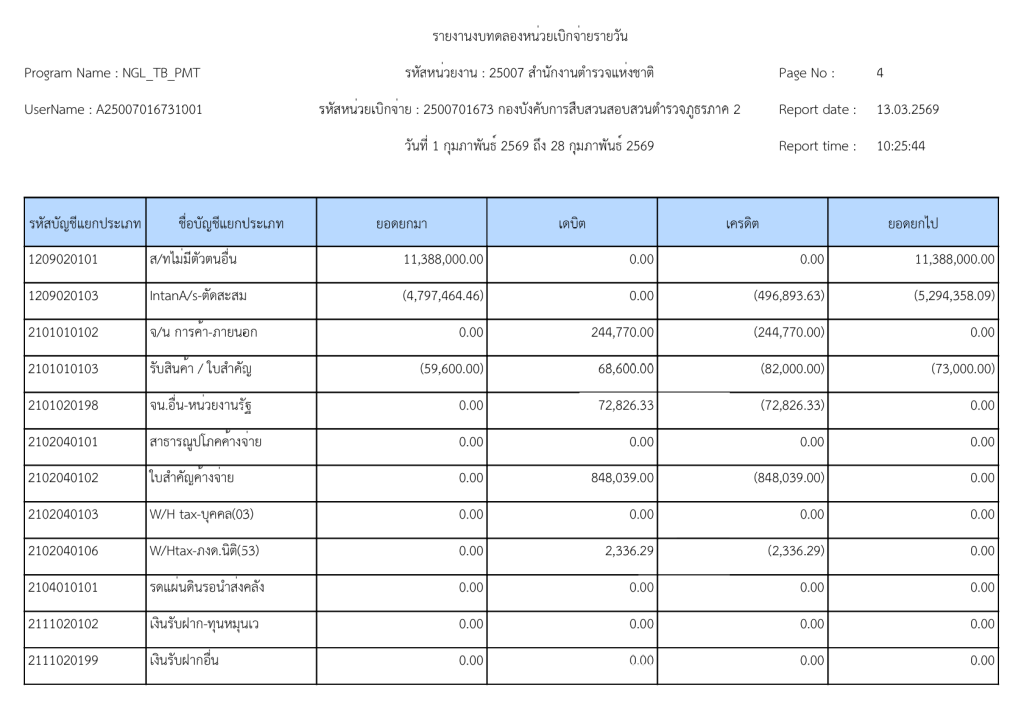 รายงานงบทดลองหน่วยเบิกจ่ายรายวัน

Program Name : NGL_TB_PMT

รหัสหน่วยงาน : 25007 สำนักงานตำรวจแห่งชาติ

Page No : 4

UserName : A25007016731001

รหัสหน่วยเบิกจ่าย : 2500701673 กองบังคับการสืบสวนสอบสวนตำรวจภูธรภาค 2

Report date : 13.03.2569

วันที่ 1 กุมภาพันธ์ 2569 ถึง 28 กุมภาพันธ์ 2569

Report time : 10:25:44

| รหัสบัญชีแยกประเภท | ชื่อบัญชีแยกประเภท | ยอดยกมา | เดบิต | เครดิต | ยอดยกไป |
|---|---|---|---|---|---|
| 1209020101 | ส/ทไม่มีตัวตนอื่น | 11,388,000.00 | 0.00 | 0.00 | 11,388,000.00 |
| 1209020103 | IntanA/s-ตัดสะสม | (4,797,464.46) | 0.00 | (496,893.63) | (5,294,358.09) |
| 2101010102 | จ/น การค้า-ภายนอก | 0.00 | 244,770.00 | (244,770.00) | 0.00 |
| 2101010103 | รับสินค้า / ใบสำคัญ | (59,600.00) | 68,600.00 | (82,000.00) | (73,000.00) |
| 2101020198 | จน.อื่น-หน่วยงานรัฐ | 0.00 | 72,826.33 | (72,826.33) | 0.00 |
| 2102040101 | สาธารณูปโภคค้างจ่าย | 0.00 | 0.00 | 0.00 | 0.00 |
| 2102040102 | ใบสำคัญค้างจ่าย | 0.00 | 848,039.00 | (848,039.00) | 0.00 |
| 2102040103 | W/H tax-บุคคล(03) | 0.00 | 0.00 | 0.00 | 0.00 |
| 2102040106 | W/Htax-ภงด.นิติ(53) | 0.00 | 2,336.29 | (2,336.29) | 0.00 |
| 2104010101 | รดแผ่นดินรอนำส่งคลัง | 0.00 | 0.00 | 0.00 | 0.00 |
| 2111020102 | เงินรับฝาก-ทุนหมุนเว | 0.00 | 0.00 | 0.00 | 0.00 |
| 2111020199 | เงินรับฝากอื่น | 0.00 | 0.00 | 0.00 | 0.00 |